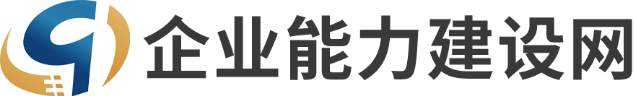 企业能力建设网